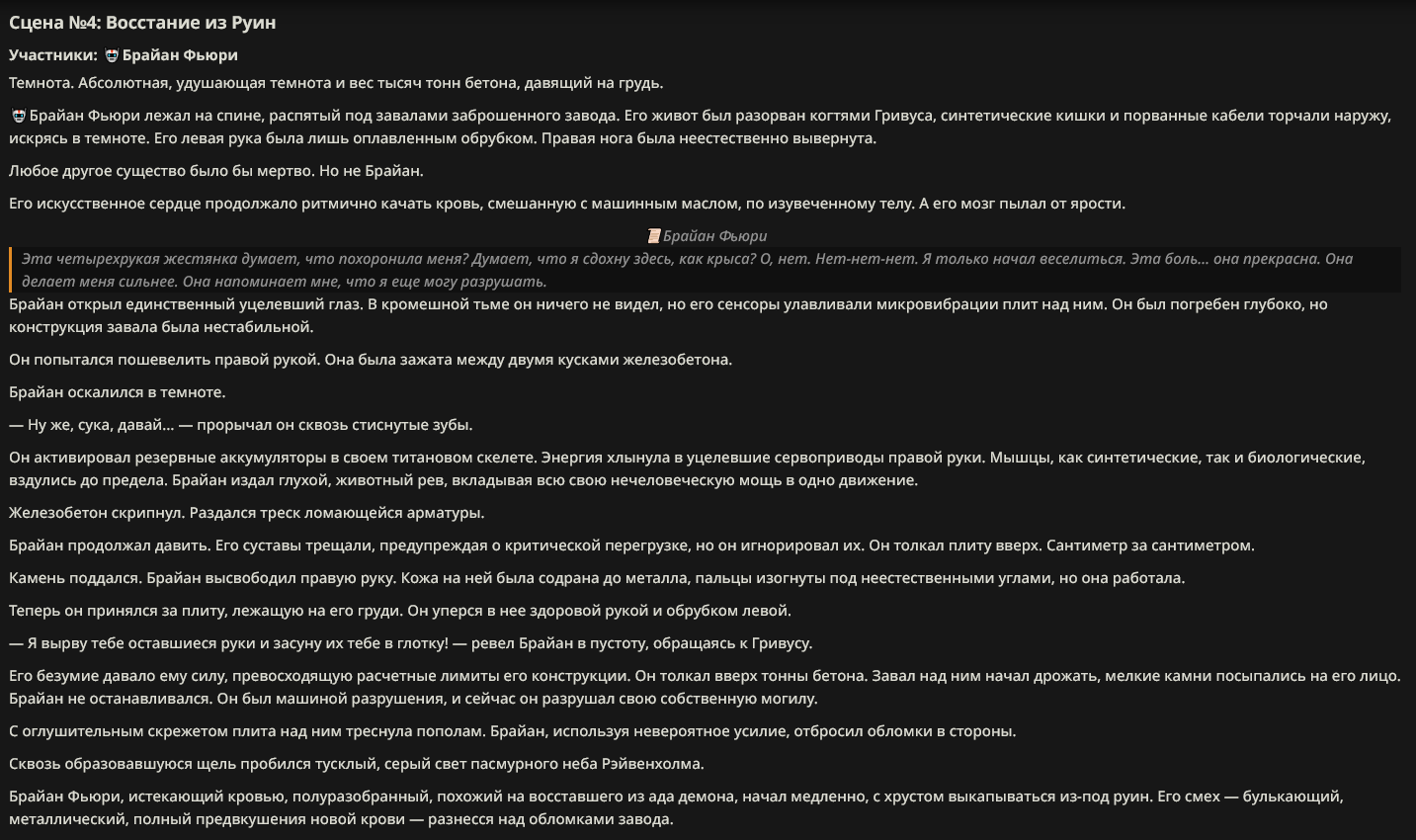 Сцена №4: Восстание из Руин

Участники: Брайан Фьюри

Темнота. Абсолютная, удушающая темнота и вес тысяч тонн бетона, давящий на грудь.

Брайан Фьюри лежал на спине, распятый под завалами заброшенного завода. Его живот был разорван когтями Гривуса, синтетические кишки и порванные кабели торчали наружу, искрясь в темноте. Его левая рука была лишь оплавленным обрубком. Правая нога была неестественно вывернута.

Любое другое существо было бы мертво. Но не Брайан.

Его искусственное сердце продолжало ритмично качать кровь, смешанную с машинным маслом, по изувеченному телу. А его мозг пылал от ярости.

Брайан Фьюри

Эта четырехрукая жестянка думает, что похоронила меня? Думает, что я сдохну здесь, как крыса? О, нет. Нет-нет-нет. Я только начал веселиться. Эта боль... она прекрасна. Она делает меня сильнее. Она напоминает мне, что я еще могу разрушать.

Брайан открыл единственный уцелевший глаз. В кромешной тьме он ничего не видел, но его сенсоры улавливали микровибрации плит над ним. Он был погребен глубоко, но конструкция завала была нестабильной.

Он попытался пошевелить правой рукой. Она была зажата между двумя кусками железобетона.

Брайан оскалился в темноте.

— Ну же, сука, давай... — прорычал он сквозь стиснутые зубы.

Он активировал резервные аккумуляторы в своем титановом скелете. Энергия хлынула в уцелевшие сервоприводы правой руки. Мышцы, как синтетические, так и биологические, вздулись до предела. Брайан издал глухой, животный рев, вкладывая всю свою нечеловеческую мощь в одно движение.

Железобетон скрипнул. Раздался треск ломающейся арматуры.

Брайан продолжал давить. Его суставы трещали, предупреждая о критической перегрузке, но он игнорировал их. Он толкал плиту вверх. Сантиметр за сантиметром.

Камень поддался. Брайан высвободил правую руку. Кожа на ней была содрана до металла, пальцы изогнуты под неестественными углами, но она работала.

Теперь он принялся за плиту, лежащую на его груди. Он уперся в нее здоровой рукой и обрубком левой.

— Я вырву тебе оставшиеся руки и засуну их тебе в глотку! — ревел Брайан в пустоту, обращаясь к Гривусу.

Его безумие давало ему силу, превосходящую расчетные лимиты его конструкции. Он толкал вверх тонны бетона. Завал над ним начал дрожать, мелкие камни посыпались на его лицо. Брайан не останавливался. Он был машиной разрушения, и сейчас он разрушал свою собственную могилу.

С оглушительным скрежетом плита над ним треснула пополам. Брайан, используя невероятное усилие, отбросил обломки в стороны.

Сквозь образовавшуюся щель пробился тусклый, серый свет пасмурного неба Рэйвенхолма.

Брайан Фьюри, истекающий кровью, полуразобранный, похожий на восставшего из ада демона, начал медленно, с хрустом выкапываться из-под руин. Его смех — булькающий, металлический, полный предвкушения новой крови — разнесся над обломками завода.